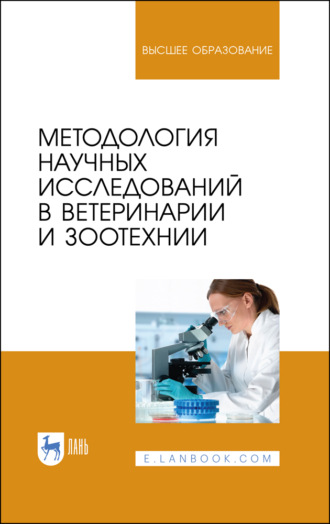 ВЫСШЕЕ ОБРАЗОВАНИЕ

МЕТОДОЛОГИЯ НАУЧНЫХ ИССЛЕДОВАНИЙ В ВЕТЕРИНАРИИ И ЗООТЕХНИИ

ЛАНЬ

E.LANBOOK.COM